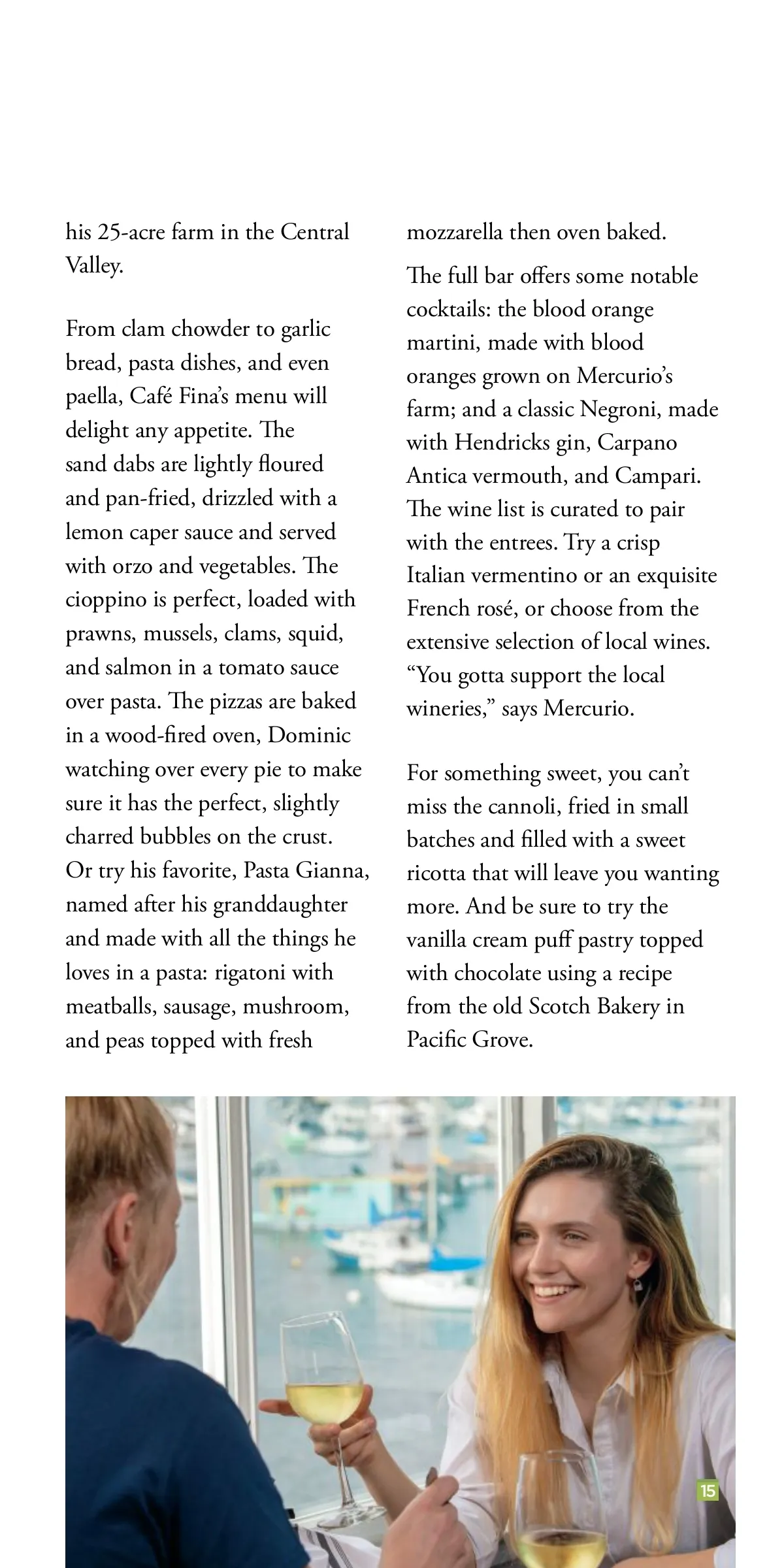 his 25-acre farm in the Central Valley.

From clam chowder to garlic bread, pasta dishes, and even paella, Café Fina's menu will delight any appetite. The sand dabs are lightly floured and pan-fried, drizzled with a lemon caper sauce and served with orzo and vegetables. The cioppino is perfect, loaded with prawns, mussels, clams, squid, and salmon in a tomato sauce over pasta. The pizzas are baked in a wood-fired oven, Dominic watching over every pie to make sure it has the perfect, slightly charred bubbles on the crust. Or try his favorite, Pasta Gianna, named after his granddaughter and made with all the things he loves in a pasta: rigatoni with meatballs, sausage, mushroom, and peas topped with fresh mozzarella then oven baked.

The full bar offers some notable cocktails: the blood orange martini, made with blood oranges grown on Mercurio's farm; and a classic Negroni, made with Hendricks gin, Carpano Antica vermouth, and Campari. The wine list is curated to pair with the entrees. Try a crisp Italian vermentino or an exquisite French rosé, or choose from the extensive selection of local wines. "You gotta support the local wineries," says Mercurio.

For something sweet, you can't miss the cannoli, fried in small batches and filled with a sweet ricotta that will leave you wanting more. And be sure to try the vanilla cream puff pastry topped with chocolate using a recipe from the old Scotch Bakery in Pacific Grove.

15